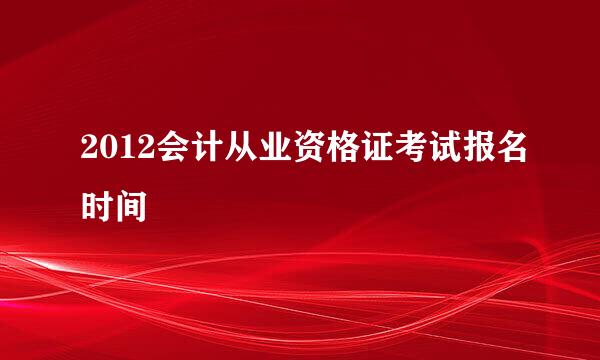 2012会计从业资格证考试报名时间